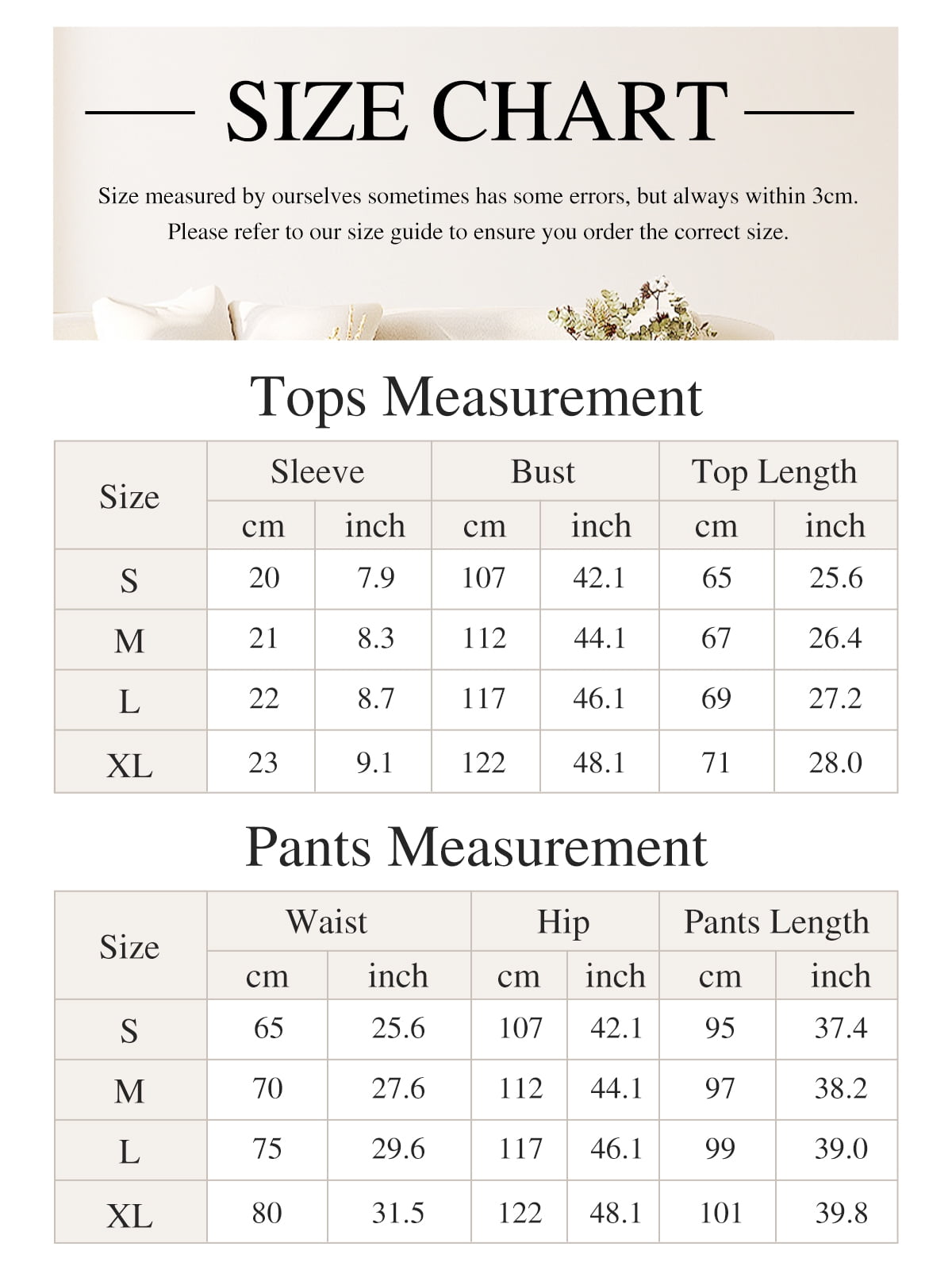 SIZE CHART

Size measured by ourselves sometimes has some errors, but always within 3cm.
Please refer to our size guide to ensure you order the correct size.

Tops Measurement

| Size | Sleeve cm | Sleeve inch | Bust cm | Bust inch | Top Length cm | Top Length inch |
|---|---|---|---|---|---|---|
| S | 20 | 7.9 | 107 | 42.1 | 65 | 25.6 |
| M | 21 | 8.3 | 112 | 44.1 | 67 | 26.4 |
| L | 22 | 8.7 | 117 | 46.1 | 69 | 27.2 |
| XL | 23 | 9.1 | 122 | 48.1 | 71 | 28.0 |

Pants Measurement

| Size | Waist cm | Waist inch | Hip cm | Hip inch | Pants Length cm | Pants Length inch |
|---|---|---|---|---|---|---|
| S | 65 | 25.6 | 107 | 42.1 | 95 | 37.4 |
| M | 70 | 27.6 | 112 | 44.1 | 97 | 38.2 |
| L | 75 | 29.6 | 117 | 46.1 | 99 | 39.0 |
| XL | 80 | 31.5 | 122 | 48.1 | 101 | 39.8 |